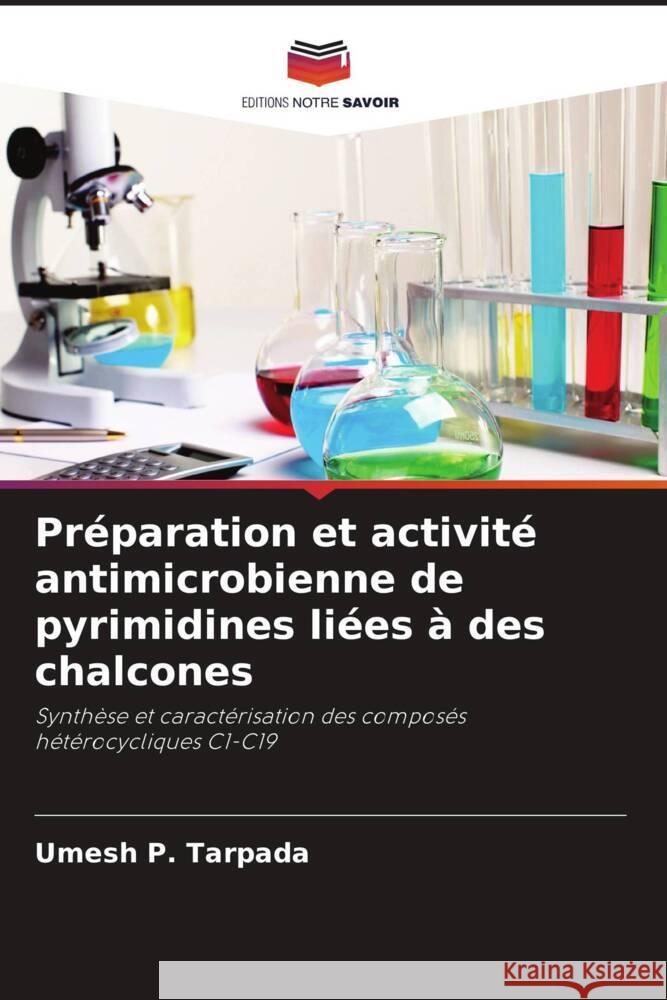 EDITIONS NOTRE SAVOIR

Préparation et activité antimicrobienne de pyrimidines liées à des chalcones

Synthèse et caractérisation des composés hétérocycliques C1-C19

Umesh P. Tarpada